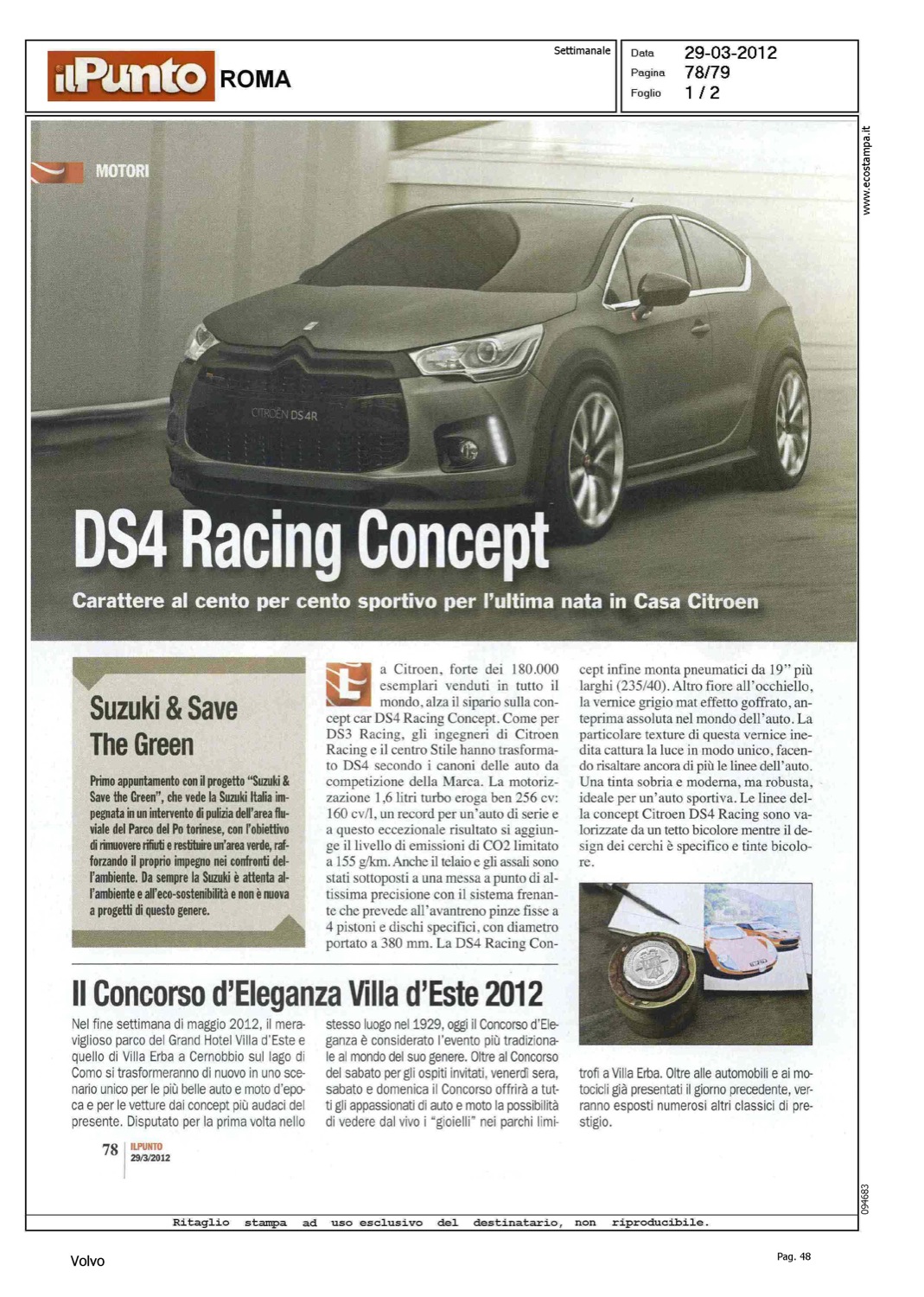 ilPunto ROMA

Settimanale

Data 29-03-2012
Pagina 78/79
Foglio 1 / 2

www.ecostampa.it

MOTORI

CITROËN DS4R

DS4 Racing Concept

Carattere al cento per cento sportivo per l'ultima nata in Casa Citroen

Suzuki & Save The Green

Primo appuntamento con il progetto "Suzuki & Save the Green", che vede la Suzuki Italia impegnata in un intervento di pulizia dell'area fluviale del Parco del Po torinese, con l'obiettivo di rimuovere rifiuti e restituire un'area verde, rafforzando il proprio impegno nei confronti dell'ambiente. Da sempre la Suzuki è attenta all'ambiente e all'eco-sostenibilità e non è nuova a progetti di questo genere.

La Citroen, forte dei 180.000 esemplari venduti in tutto il mondo, alza il sipario sulla concept car DS4 Racing Concept. Come per DS3 Racing, gli ingegneri di Citroen Racing e il centro Stile hanno trasformato DS4 secondo i canoni delle auto da competizione della Marca. La motorizzazione 1,6 litri turbo eroga ben 256 cv: 160 cv/l, un record per un'auto di serie e a questo eccezionale risultato si aggiunge il livello di emissioni di CO2 limitato a 155 g/km. Anche il telaio e gli assali sono stati sottoposti a una messa a punto di altissima precisione con il sistema frenante che prevede all'avantreno pinze fisse a 4 pistoni e dischi specifici, con diametro portato a 380 mm. La DS4 Racing Concept infine monta pneumatici da 19" più larghi (235/40). Altro fiore all'occhiello, la vernice grigio mat effetto goffrato, anteprima assoluta nel mondo dell'auto. La particolare texture di questa vernice inedita cattura la luce in modo unico, facendo risaltare ancora di più le linee dell'auto. Una tinta sobria e moderna, ma robusta, ideale per un'auto sportiva. Le linee della concept Citroen DS4 Racing sono valorizzate da un tetto bicolore mentre il design dei cerchi è specifico e tinte bicolore.

Il Concorso d'Eleganza Villa d'Este 2012

Nel fine settimana di maggio 2012, il meraviglioso parco del Grand Hotel Villa d'Este e quello di Villa Erba a Cernobbio sul lago di Como si trasformeranno di nuovo in uno scenario unico per le più belle auto e moto d'epoca e per le vetture dai concept più audaci del presente. Disputato per la prima volta nello stesso luogo nel 1929, oggi il Concorso d'Eleganza è considerato l'evento più tradizionale al mondo del suo genere. Oltre al Concorso del sabato per gli ospiti invitati, venerdì sera, sabato e domenica il Concorso offrirà a tutti gli appassionati di auto e moto la possibilità di vedere dal vivo i "gioielli" nei parchi limitrofi a Villa Erba. Oltre alle automobili e ai motocicli già presentati il giorno precedente, verranno esposti numerosi altri classici di prestigio.

78 ILPUNTO 29/3/2012

094683

Ritaglio stampa ad uso esclusivo del destinatario, non riproducibile.

Volvo

Pag. 48